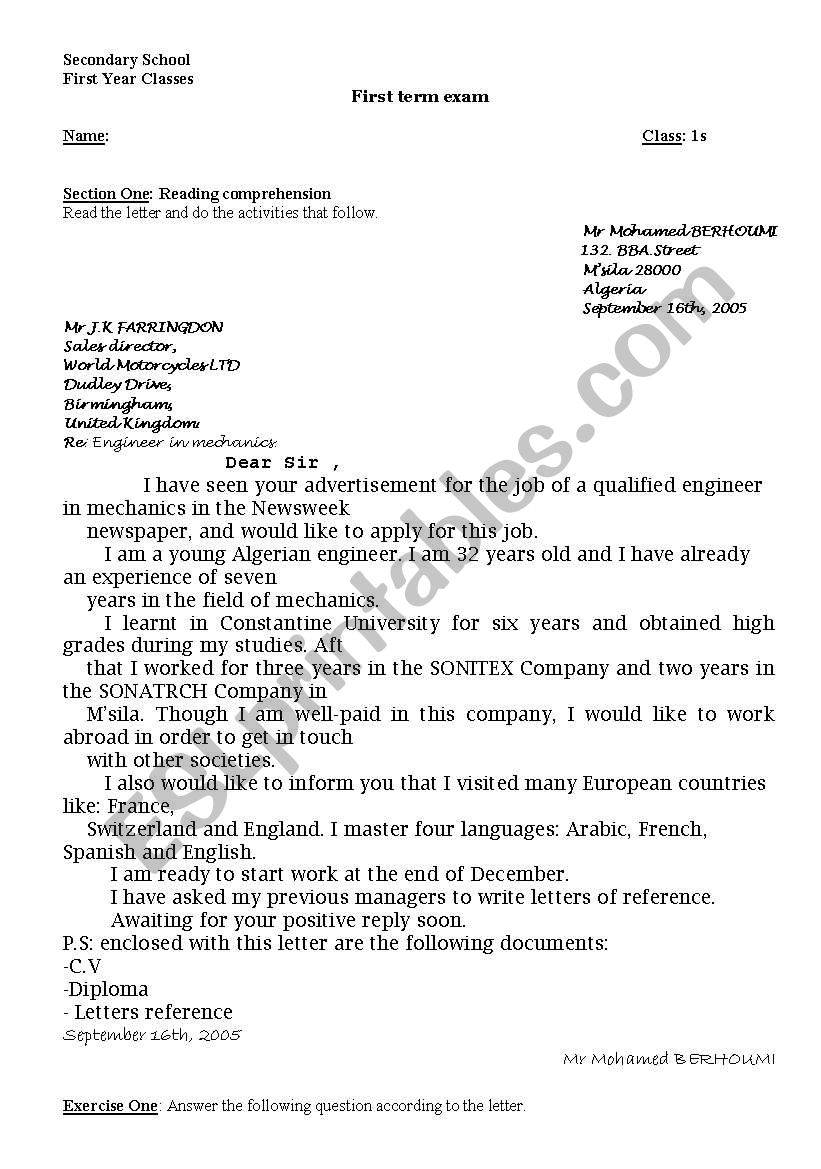 Secondary School
First Year Classes

First term exam

Name: Class: 1s

Section One: Reading comprehension
Read the letter and do the activities that follow.

Mr Mohamed BERHOUMI
132. BBA.Street
M'sila 28000
Algeria
September 16th, 2005

Mr J.K FARRINGDON
Sales director,
World Motorcycles LTD
Dudley Drive,
Birmingham,
United Kingdom.
Re: Engineer in mechanics

Dear Sir ,

I have seen your advertisement for the job of a qualified engineer in mechanics in the Newsweek newspaper, and would like to apply for this job.

I am a young Algerian engineer. I am 32 years old and I have already an experience of seven years in the field of mechanics.

I learnt in Constantine University for six years and obtained high grades during my studies. Aft that I worked for three years in the SONITEX Company and two years in the SONATRCH Company in M'sila. Though I am well-paid in this company, I would like to work abroad in order to get in touch with other societies.

I also would like to inform you that I visited many European countries like: France, Switzerland and England. I master four languages: Arabic, French, Spanish and English.

I am ready to start work at the end of December.

I have asked my previous managers to write letters of reference.

Awaiting for your positive reply soon.

P.S: enclosed with this letter are the following documents:
-C.V
-Diploma
- Letters reference
September 16th, 2005

Mr Mohamed BERHOUMI

Exercise One: Answer the following question according to the letter.

ESLprintables.com